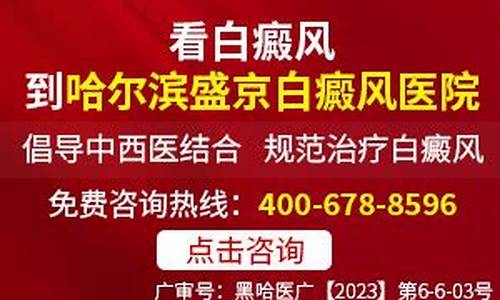 看白癜风
到哈尔滨盛京白癜风医院

倡导中西医结合　规范治疗白癜风

免费咨询热线：400-678-8596

点击咨询

广审号：黑哈医广【2023】第6-6-03号